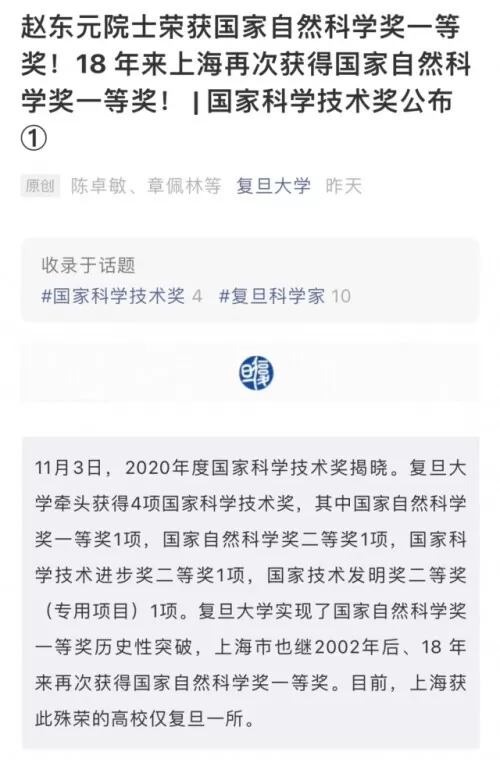 赵东元院士荣获国家自然科学奖一等奖！18 年来上海再次获得国家自然科学奖一等奖！ | 国家科学技术奖公布①

原创 陈卓敏、章佩林等 复旦大学 昨天

收录于话题
#国家科学技术奖 4 #复旦科学家 10

11月3日，2020年度国家科学技术奖揭晓。复旦大学牵头获得4项国家科学技术奖，其中国家自然科学奖一等奖1项，国家自然科学奖二等奖1项，国家科学技术进步奖二等奖1项，国家技术发明奖二等奖（专用项目）1项。复旦大学实现了国家自然科学奖一等奖历史性突破，上海市也继2002年后、18 年来再次获得国家自然科学奖一等奖。目前，上海获此殊荣的高校仅复旦一所。